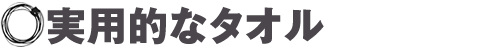 実用的なタオル